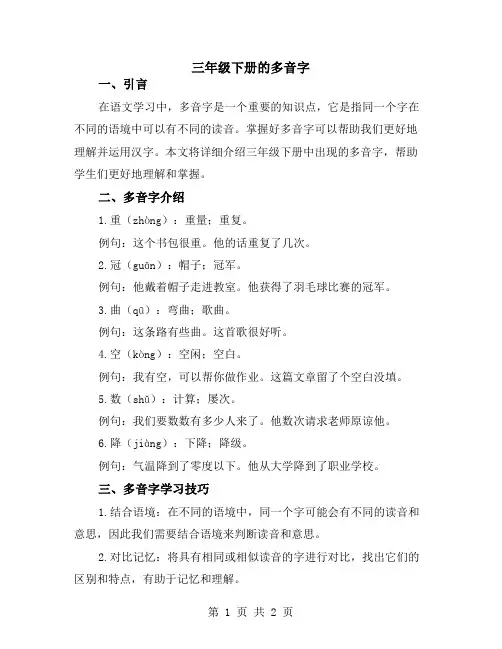 三年级下册的多音字

一、引言

在语文学习中，多音字是一个重要的知识点，它是指同一个字在不同的语境中可以有不同的读音。掌握好多音字可以帮助我们更好地理解并运用汉字。本文将详细介绍三年级下册中出现的多音字，帮助学生们更好地理解和掌握。

二、多音字介绍

1.重（zhòng）：重量；重复。

例句：这个书包很重。他的话重复了几次。

2.冠（guān）：帽子；冠军。

例句：他戴着帽子走进教室。他获得了羽毛球比赛的冠军。

3.曲（qū）：弯曲；歌曲。

例句：这条路有些曲。这首歌很好听。

4.空（kòng）：空闲；空白。

例句：我有空，可以帮你做作业。这篇文章留了个空白没填。

5.数（shū）：计算；屡次。

例句：我们要数数有多少人来了。他数次请求老师原谅他。

6.降（jiàng）：下降；降级。

例句：气温降到了零度以下。他从大学降到了职业学校。

三、多音字学习技巧

1.结合语境：在不同的语境中，同一个字可能会有不同的读音和意思，因此我们需要结合语境来判断读音和意思。

2.对比记忆：将具有相同或相似读音的字进行对比，找出它们的区别和特点，有助于记忆和理解。

第 1 页 共 2 页